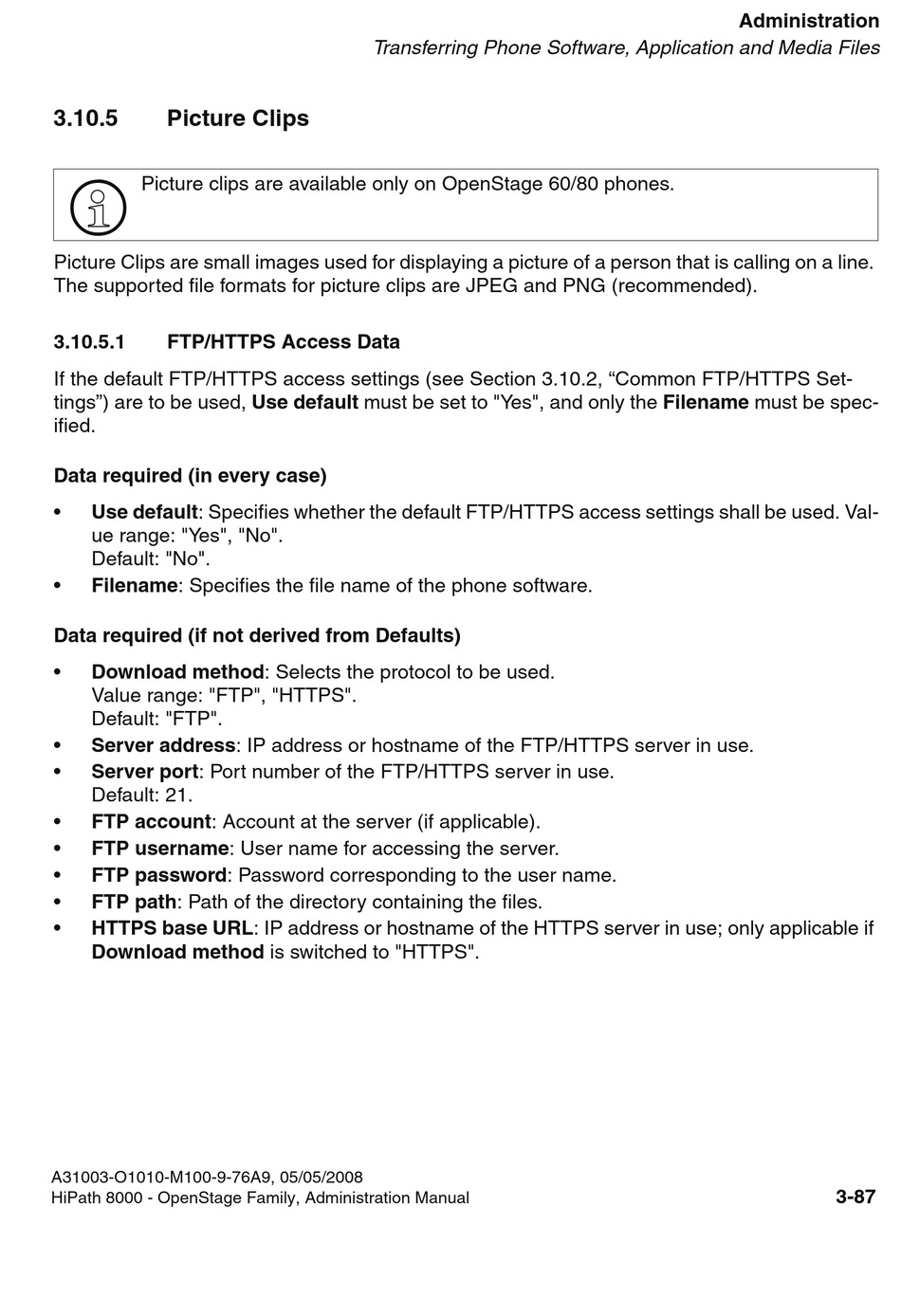 Administration
Transferring Phone Software, Application and Media Files

3.10.5 Picture Clips

Picture clips are available only on OpenStage 60/80 phones.

Picture Clips are small images used for displaying a picture of a person that is calling on a line. The supported file formats for picture clips are JPEG and PNG (recommended).

3.10.5.1 FTP/HTTPS Access Data

If the default FTP/HTTPS access settings (see Section 3.10.2, “Common FTP/HTTPS Settings”) are to be used, Use default must be set to "Yes", and only the Filename must be specified.

Data required (in every case)

• Use default: Specifies whether the default FTP/HTTPS access settings shall be used. Value range: "Yes", "No".
Default: "No".
• Filename: Specifies the file name of the phone software.

Data required (if not derived from Defaults)

• Download method: Selects the protocol to be used.
Value range: "FTP", "HTTPS".
Default: "FTP".
• Server address: IP address or hostname of the FTP/HTTPS server in use.
• Server port: Port number of the FTP/HTTPS server in use.
Default: 21.
• FTP account: Account at the server (if applicable).
• FTP username: User name for accessing the server.
• FTP password: Password corresponding to the user name.
• FTP path: Path of the directory containing the files.
• HTTPS base URL: IP address or hostname of the HTTPS server in use; only applicable if Download method is switched to "HTTPS".

A31003-O1010-M100-9-76A9, 05/05/2008
HiPath 8000 - OpenStage Family, Administration Manual 3-87